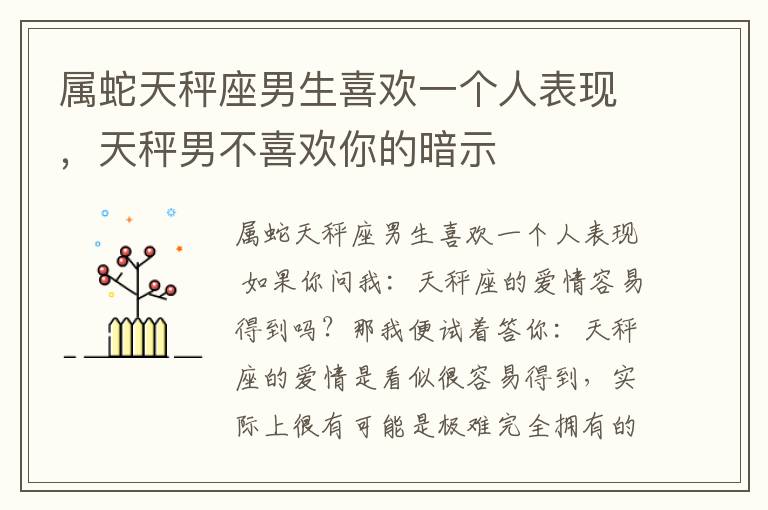 属蛇天秤座男生喜欢一个人表现，天秤男不喜欢你的暗示

属蛇天秤座男生喜欢一个人表现 如果你问我：天秤座的爱情容易得到吗？那我便试着答你：天秤座的爱情是看似很容易得到，实际上很有可能是极难完全拥有的